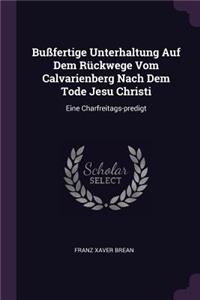 Bußfertige Unterhaltung Auf Dem Rückwege Vom Calvarienberg Nach Dem Tode Jesu Christi

Eine Charfreitags-predigt

Scholar SELECT

FRANZ XAVER BREAN